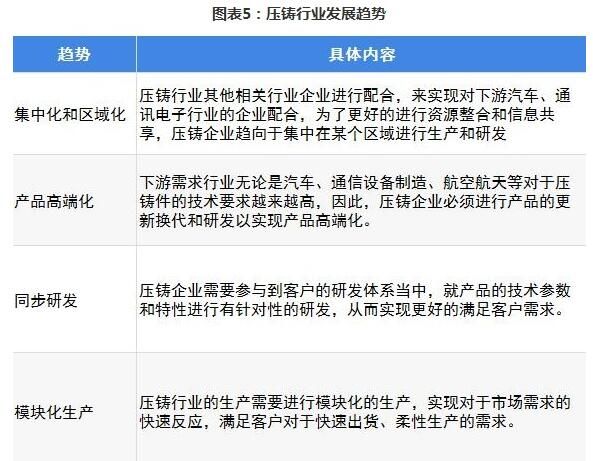 图表5：压铸行业发展趋势

| 趋势 | 具体内容 |
|---|---|
| 集中化和区域化 | 压铸行业其他相关行业企业进行配合，来实现对下游汽车、通讯电子行业的企业配合，为了更好的进行资源整合和信息共享，压铸企业趋向于集中在某个区域进行生产和研发 |
| 产品高端化 | 下游需求行业无论是汽车、通信设备制造、航空航天等对于压铸件的技术要求越来越高，因此，压铸企业必须进行产品的更新换代和研发以实现产品高端化。 |
| 同步研发 | 压铸企业需要参与到客户的研发体系当中，就产品的技术参数和特性进行有针对性的研发，从而实现更好的满足客户需求。 |
| 模块化生产 | 压铸行业的生产需要进行模块化的生产，实现对于市场需求的快速反应，满足客户对于快速出货、柔性生产的需求。 |